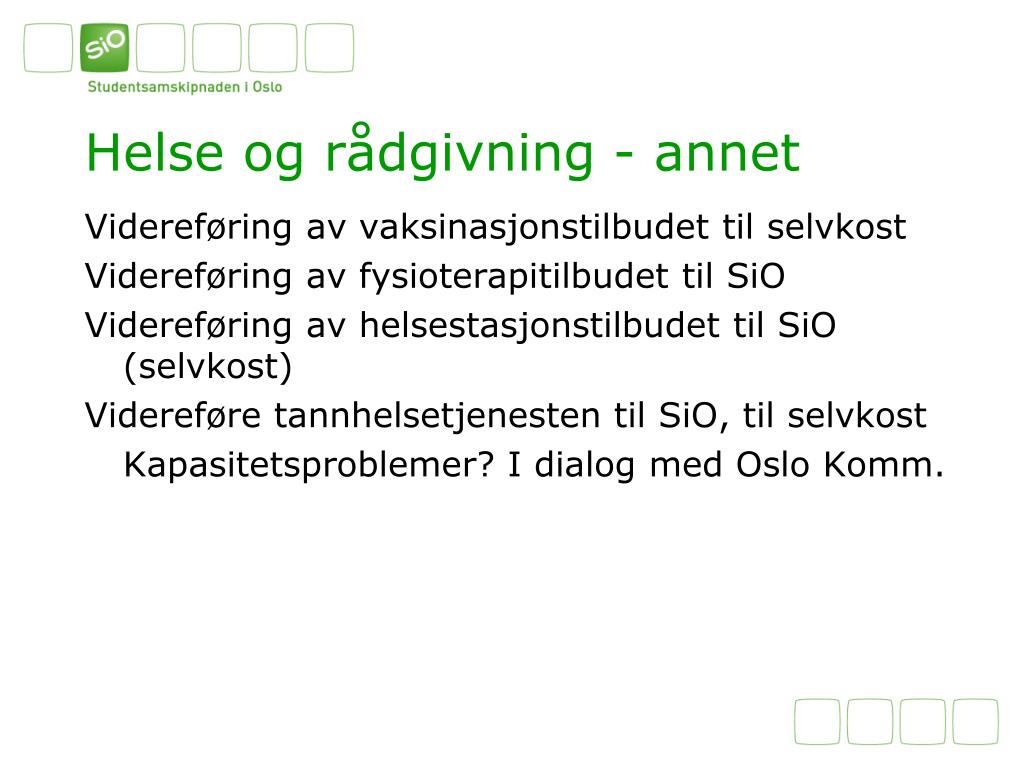 SiO
Studentsamskipnaden i Oslo

Helse og rådgivning - annet

Videreføring av vaksinasjonstilbudet til selvkost

Videreføring av fysioterapitilbudet til SiO

Videreføring av helsestasjonstilbudet til SiO (selvkost)

Videreføre tannhelsetjenesten til SiO, til selvkost

Kapasitetsproblemer? I dialog med Oslo Komm.